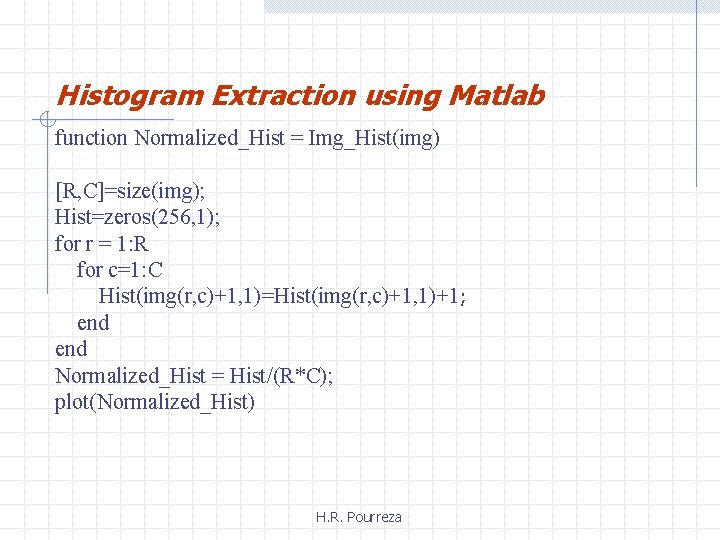 Histogram Extraction using Matlab

function Normalized_Hist = Img_Hist(img)

[R,C]=size(img);
Hist=zeros(256,1);
for r = 1:R
    for c=1:C
        Hist(img(r,c)+1,1)=Hist(img(r,c)+1,1)+1;
    end
end
Normalized_Hist = Hist/(R*C);
plot(Normalized_Hist)

H.R. Pourreza